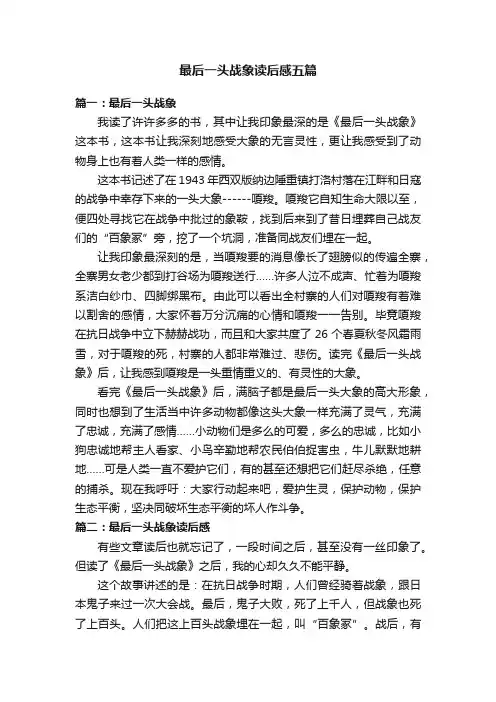 最后一头战象读后感五篇

篇一：最后一头战象

我读了许许多多的书，其中让我印象最深的是《最后一头战象》这本书，这本书让我深刻地感受大象的无言灵性，更让我感受到了动物身上也有着人类一样的感情。

这本书记述了在1943年西双版纳边陲重镇打洛村落在江畔和日寇的战争中幸存下来的一头大象------嘎羧。嘎羧它自知生命大限以至，便四处寻找它在战争中批过的象鞍，找到后来到了昔日埋葬自己战友们的“百象冢”旁，挖了一个坑洞，准备同战友们埋在一起。

让我印象最深刻的是，当嘎羧要的消息像长了翅膀似的传遍全寨，全寨男女老少都到打谷场为嘎羧送行……许多人泣不成声、忙着为嘎羧系洁白纱巾、四脚绑黑布。由此可以看出全村寨的人们对嘎羧有着难以割舍的感情，大家怀着万分沉痛的心情和嘎羧一一告别。毕竟嘎羧在抗日战争中立下赫赫战功，而且和大家共度了26个春夏秋冬风霜雨雪，对于嘎羧的死，村寨的人都非常难过、悲伤。读完《最后一头战象》后，让我感到嘎羧是一头重情重义的、有灵性的大象。

看完《最后一头战象》后，满脑子都是最后一头大象的高大形象，同时也想到了生活当中许多动物都像这头大象一样充满了灵气，充满了忠诚，充满了感情……小动物们是多么的可爱，多么的忠诚，比如小狗忠诚地帮主人看家、小鸟辛勤地帮农民伯伯捉害虫，牛儿默默地耕地……可是人类一直不爱护它们，有的甚至还想把它们赶尽杀绝，任意的捕杀。现在我呼吁：大家行动起来吧，爱护生灵，保护动物，保护生态平衡，坚决同破坏生态平衡的坏人作斗争。

篇二：最后一头战象读后感

有些文章读后也就忘记了，一段时间之后，甚至没有一丝印象了。但读了《最后一头战象》之后，我的心却久久不能平静。

这个故事讲述的是：在抗日战争时期，人们曾经骑着战象，跟日本鬼子来过一次大会战。最后，鬼子大败，死了上千人，但战象也死了上百头。人们把这上百头战象埋在一起，叫“百象冢”。战后，有